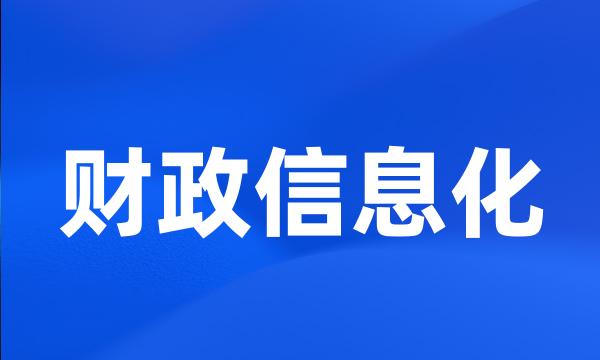 财政信息化